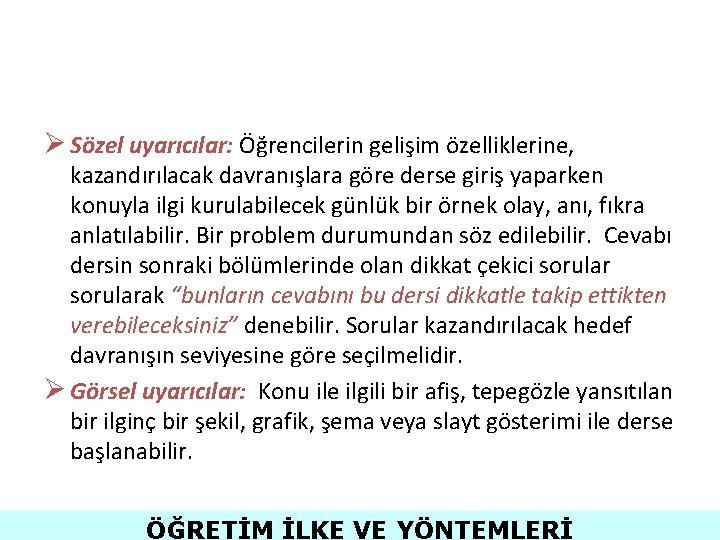 ➢ Sözel uyarıcılar: Öğrencilerin gelişim özelliklerine, kazandırılacak davranışlara göre derse giriş yaparken konuyla ilgi kurulabilecek günlük bir örnek olay, anı, fıkra anlatılabilir. Bir problem durumundan söz edilebilir. Cevabı dersin sonraki bölümlerinde olan dikkat çekici sorular sorularak "bunların cevabını bu dersi dikkatle takip ettikten verebileceksiniz" denebilir. Sorular kazandırılacak hedef davranışın seviyesine göre seçilmelidir.

➢ Görsel uyarıcılar: Konu ile ilgili bir afiş, tepegözle yansıtılan bir ilginç bir şekil, grafik, şema veya slayt gösterimi ile derse başlanabilir.

ÖĞRETİM İLKE VE YÖNTEMLERİ